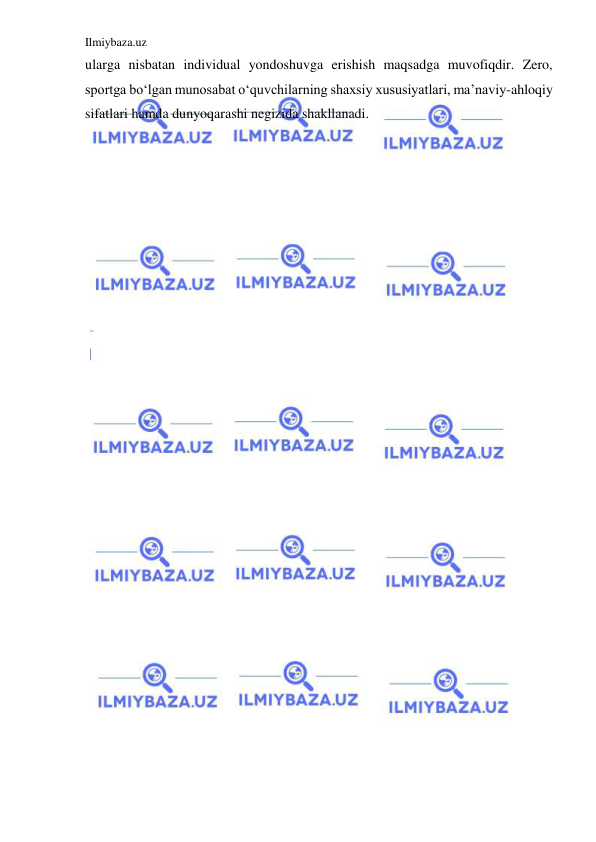 Ilmiybaza.uz

ularga nisbatan individual yondoshuvga erishish maqsadga muvofiqdir. Zero, sportga bo‘lgan munosabat o‘quvchilarning shaxsiy xususiyatlari, ma’naviy-ahloqiy sifatlari hamda dunyoqarashi negizida shakllanadi.

ILMIYBAZA.UZ ILMIYBAZA.UZ ILMIYBAZA.UZ

ILMIYBAZA.UZ ILMIYBAZA.UZ ILMIYBAZA.UZ

ILMIYBAZA.UZ ILMIYBAZA.UZ ILMIYBAZA.UZ

ILMIYBAZA.UZ ILMIYBAZA.UZ ILMIYBAZA.UZ

ILMIYBAZA.UZ ILMIYBAZA.UZ ILMIYBAZA.UZ